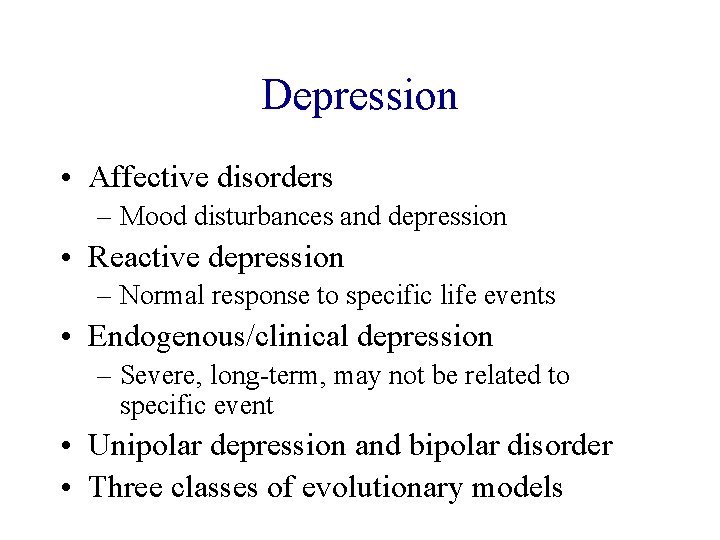 Depression

• Affective disorders
– Mood disturbances and depression
• Reactive depression
– Normal response to specific life events
• Endogenous/clinical depression
– Severe, long-term, may not be related to specific event
• Unipolar depression and bipolar disorder
• Three classes of evolutionary models